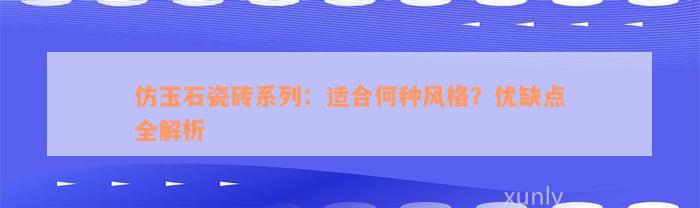 仿玉石瓷砖系列：适合何种风格？优缺点全解析

xunly